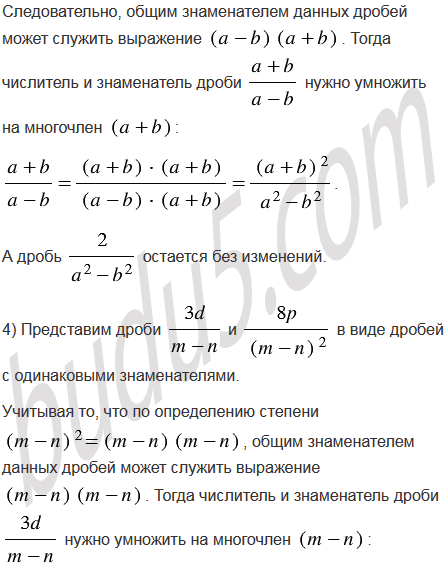 Следовательно, общим знаменателем данных дробей может служить выражение $(a-b)(a+b)$. Тогда числитель и знаменатель дроби $\frac{a+b}{a-b}$ нужно умножить на многочлен $(a+b)$:

$\frac{a+b}{a-b}=\frac{(a+b)\cdot(a+b)}{(a-b)\cdot(a+b)}=\frac{(a+b)^2}{a^2-b^2}$.

А дробь $\frac{2}{a^2-b^2}$ остается без изменений.

4) Представим дроби $\frac{3d}{m-n}$ и $\frac{8p}{(m-n)^2}$ в виде дробей с одинаковыми знаменателями.

Учитывая то, что по определению степени $(m-n)^2=(m-n)(m-n)$, общим знаменателем данных дробей может служить выражение $(m-n)(m-n)$. Тогда числитель и знаменатель дроби $\frac{3d}{m-n}$ нужно умножить на многочлен $(m-n)$:

budu5.com